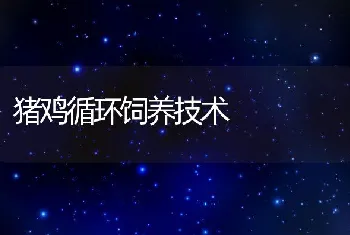 猪鸡循环饲养技术